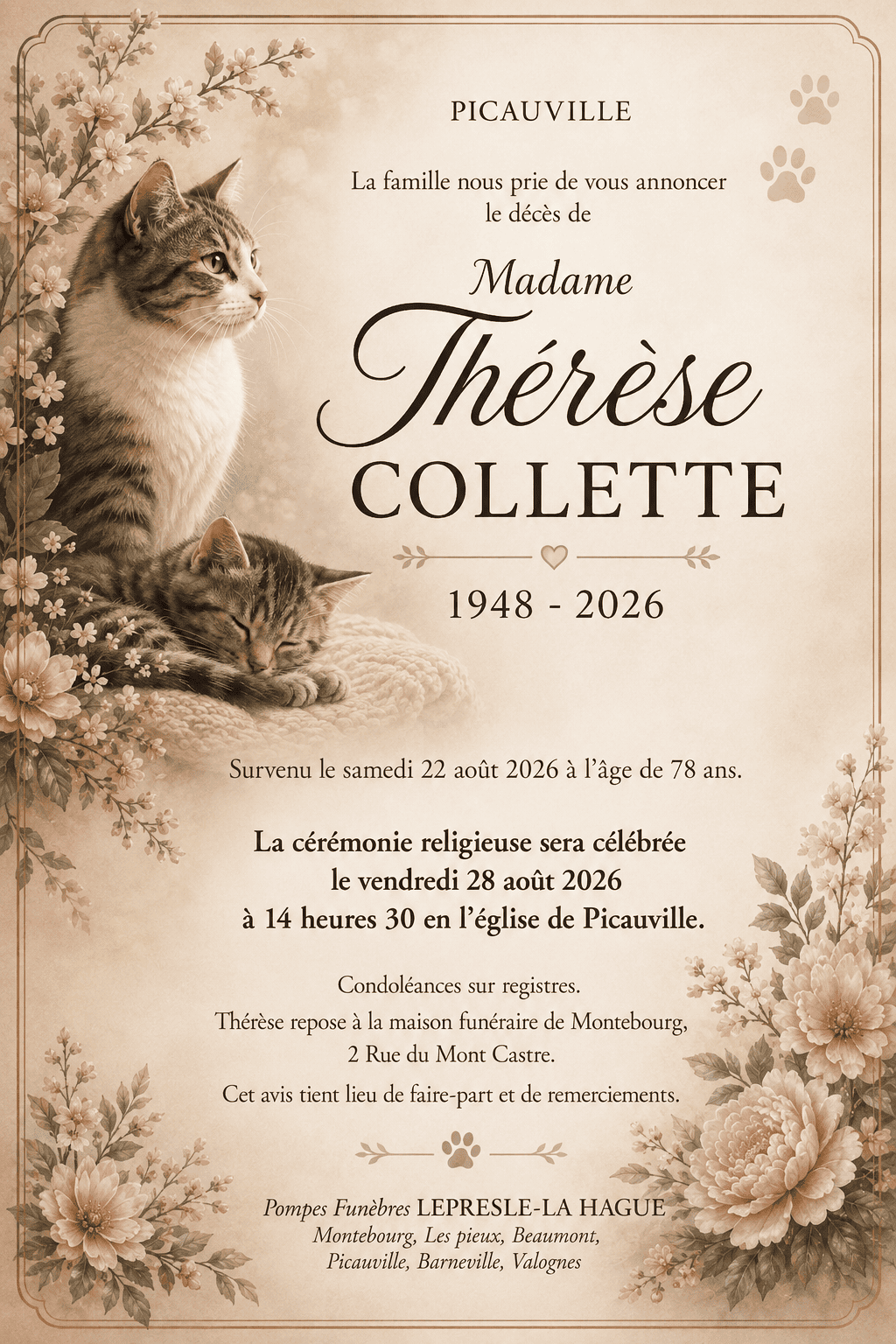 PICAUVILLE

La famille nous prie de vous annoncer le décès de

Madame

Thérèse

COLLETTE

1948 - 2026

Survenu le samedi 22 août 2026 à l'âge de 78 ans.

La cérémonie religieuse sera célébrée
le vendredi 28 août 2026
à 14 heures 30 en l'église de Picauville.

Condoléances sur registres.
Thérèse repose à la maison funéraire de Montebourg,
2 Rue du Mont Castre.

Cet avis tient lieu de faire-part et de remerciements.

Pompes Funèbres LEPRESLE-LA HAGUE
Montebourg, Les pieux, Beaumont,
Picauville, Barneville, Valognes